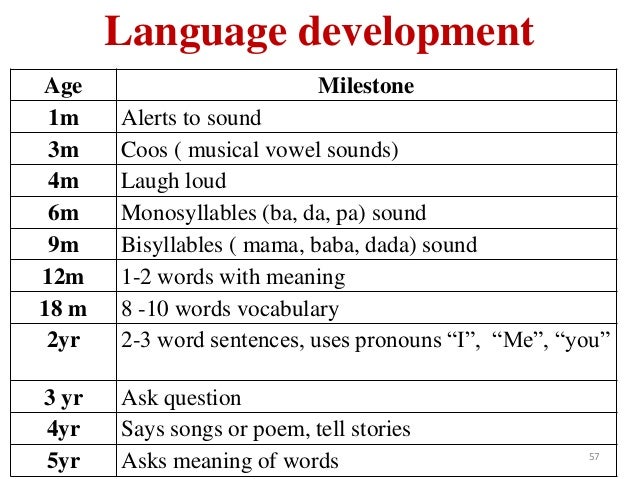 Language development

| Age | Milestone |
|---|---|
| 1m | Alerts to sound |
| 3m | Coos ( musical vowel sounds) |
| 4m | Laugh loud |
| 6m | Monosyllables (ba, da, pa) sound |
| 9m | Bisyllables ( mama, baba, dada) sound |
| 12m | 1-2 words with meaning |
| 18 m | 8 -10 words vocabulary |
| 2yr | 2-3 word sentences, uses pronouns “I”, “Me”, “you” |
| 3 yr | Ask question |
| 4yr | Says songs or poem, tell stories |
| 5yr | Asks meaning of words |

57